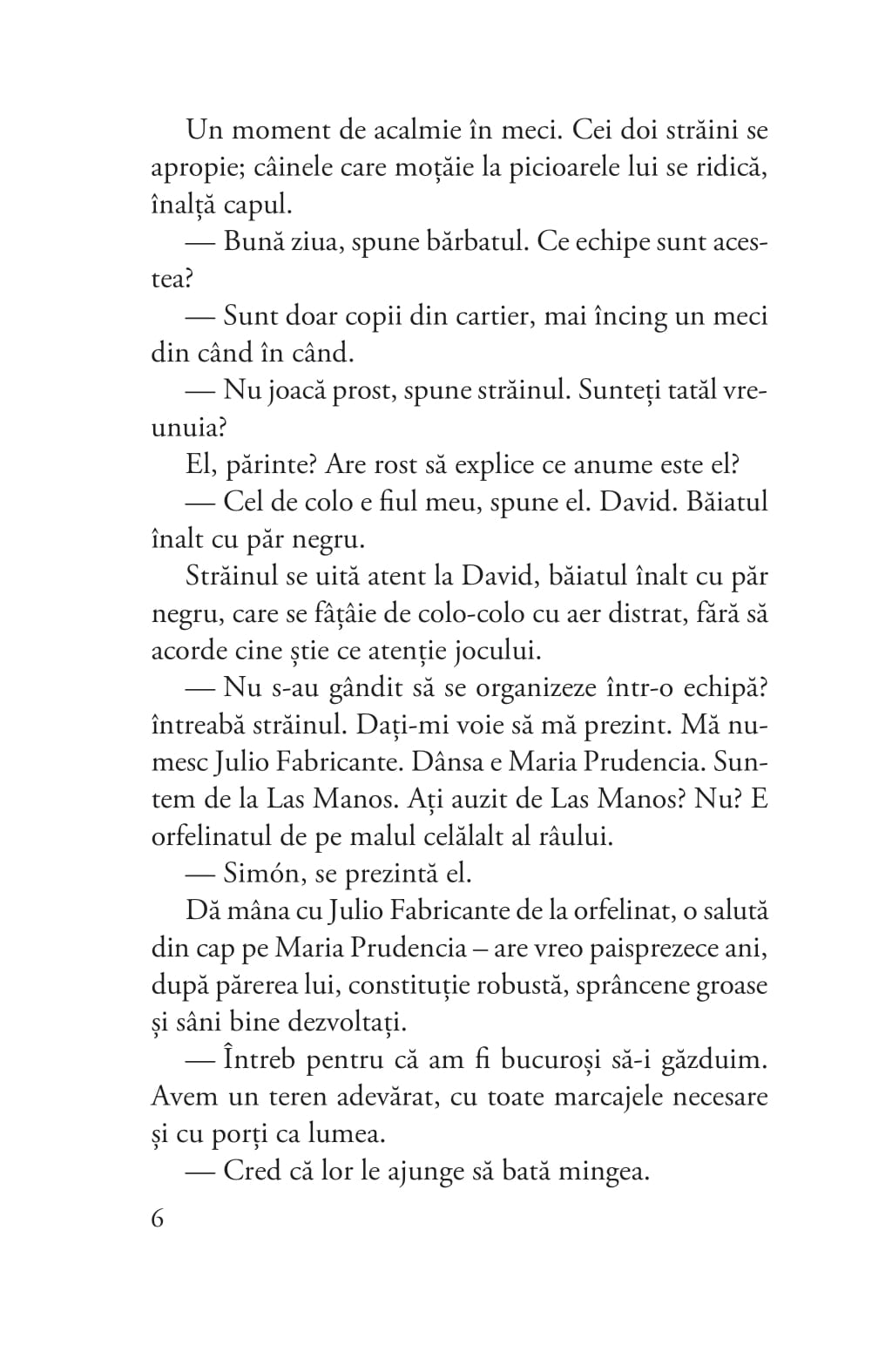 Un moment de acalmie în meci. Cei doi străini se apropie; câinele care moțăie la picioarele lui se ridică, înalță capul.

— Bună ziua, spune bărbatul. Ce echipe sunt acestea?

— Sunt doar copii din cartier, mai încing un meci din când în când.

— Nu joacă prost, spune străinul. Sunteți tatăl vreunuia?

El, părinte? Are rost să explice ce anume este el?

— Cel de colo e fiul meu, spune el. David. Băiatul înalt cu păr negru.

Străinul se uită atent la David, băiatul înalt cu păr negru, care se fâțâie de colo-colo cu aer distrat, fără să acorde cine știe ce atenție jocului.

— Nu s-au gândit să se organizeze într-o echipă? întreabă străinul. Dați-mi voie să mă prezint. Mă numesc Julio Fabricante. Dânsa e Maria Prudencia. Suntem de la Las Manos. Ați auzit de Las Manos? Nu? E orfelinatul de pe malul celălalt al râului.

— Simón, se prezintă el.

Dă mâna cu Julio Fabricante de la orfelinat, o salută din cap pe Maria Prudencia – are vreo paisprezece ani, după părerea lui, constituție robustă, sprâncene groase și sâni bine dezvoltați.

— Întreb pentru că am fi bucuroși să-i găzduim. Avem un teren adevărat, cu toate marcajele necesare și cu porți ca lumea.

— Cred că lor le ajunge să bată mingea.

6